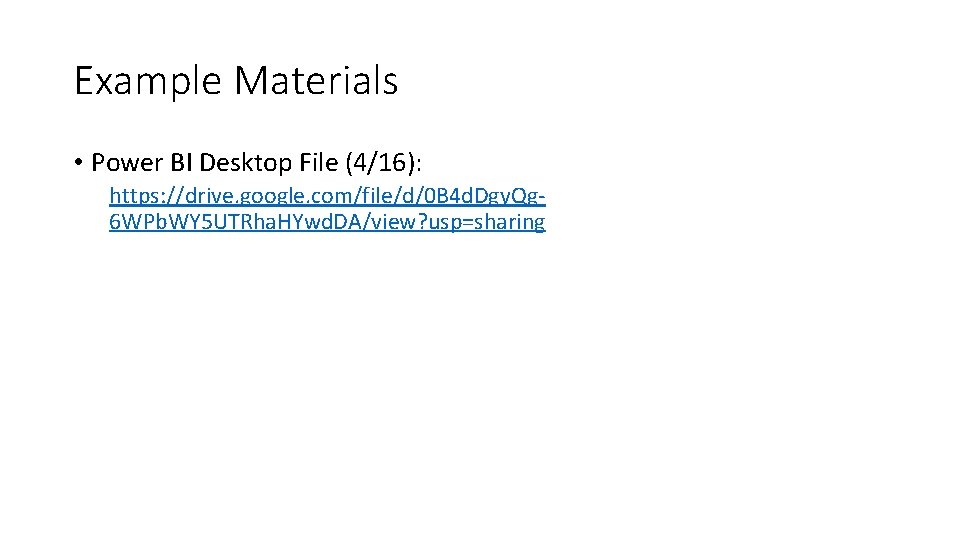 Example Materials

• Power BI Desktop File (4/16): https://drive.google.com/file/d/0B4dDgyQg-6WPbWY5UTRhaHYwdDA/view?usp=sharing